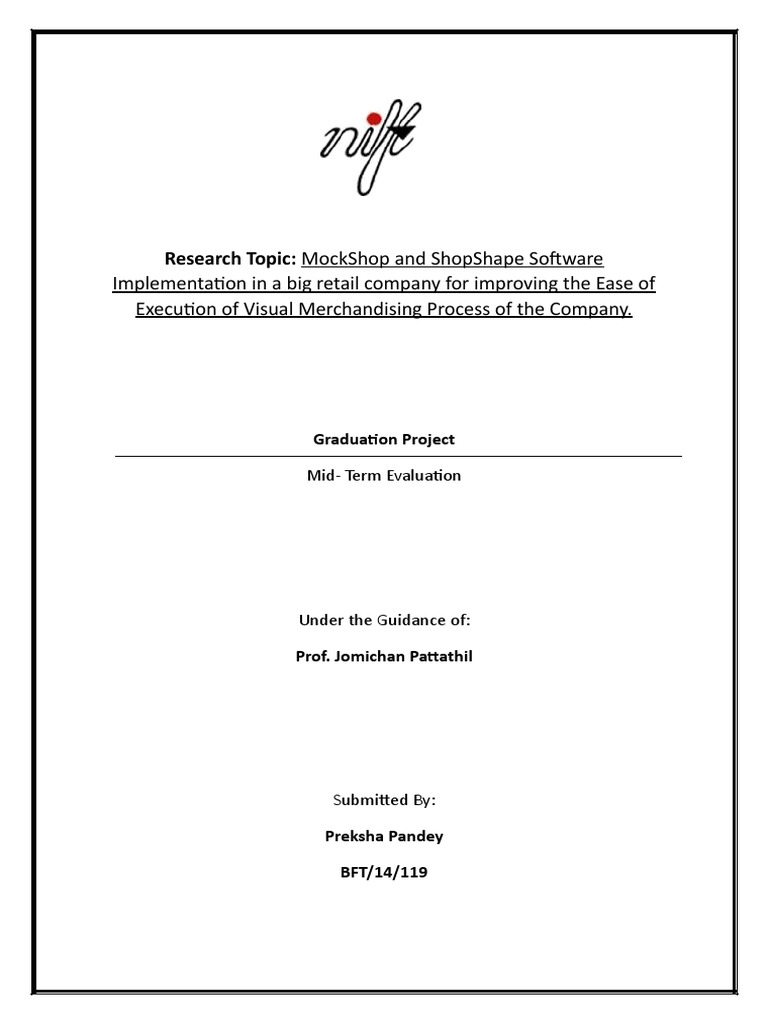 nift

Research Topic: MockShop and ShopShape Software Implementation in a big retail company for improving the Ease of Execution of Visual Merchandising Process of the Company.

Graduation Project

Mid- Term Evaluation

Under the Guidance of:

Prof. Jomichan Pattathil

Submitted By:

Preksha Pandey

BFT/14/119